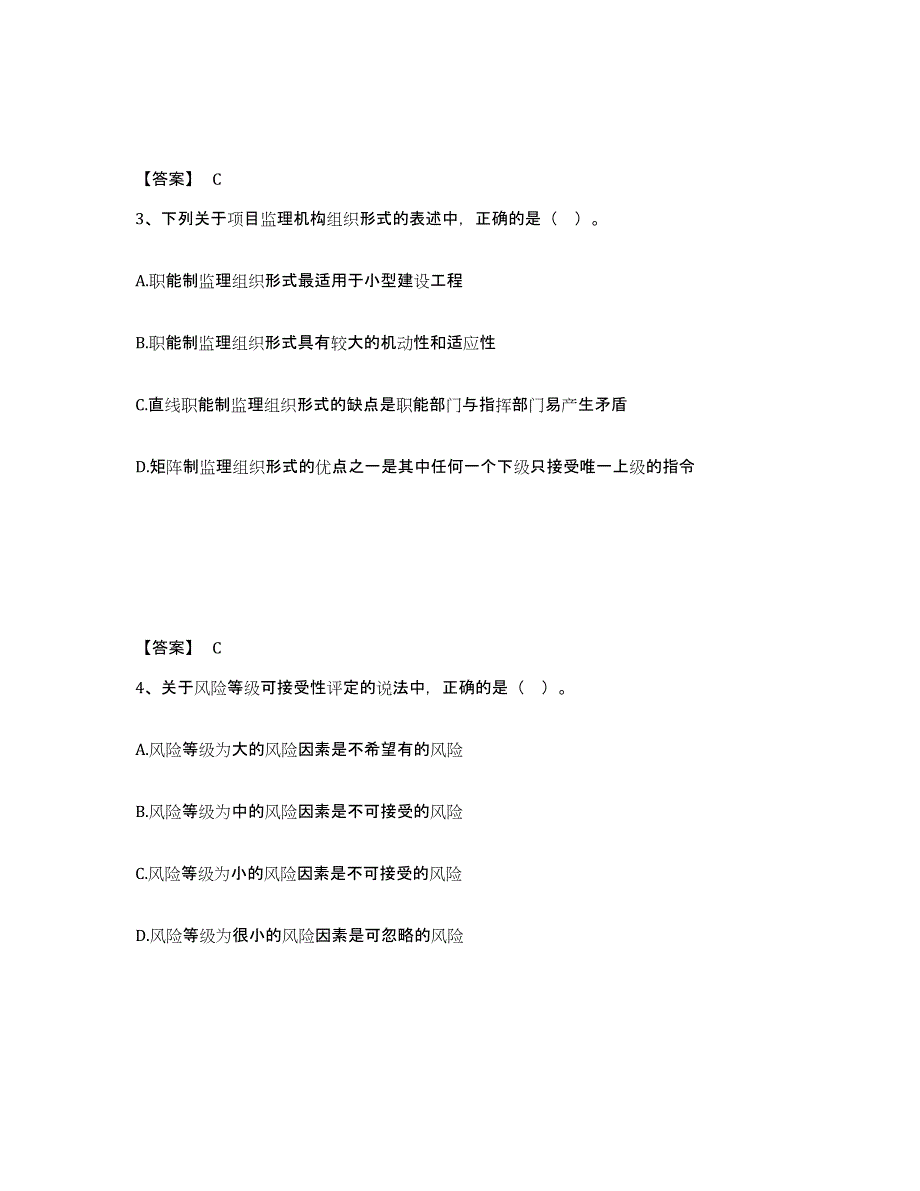 【答案】 C

3、下列关于项目监理机构组织形式的表述中，正确的是（ ）。

A.职能制监理组织形式最适用于小型建设工程

B.职能制监理组织形式具有较大的机动性和适应性

C.直线职能制监理组织形式的缺点是职能部门与指挥部门易产生矛盾

D.矩阵制监理组织形式的优点之一是其中任何一个下级只接受唯一上级的指令

【答案】 C

4、关于风险等级可接受性评定的说法中，正确的是（ ）。

A.风险等级为大的风险因素是不希望有的风险

B.风险等级为中的风险因素是不可接受的风险

C.风险等级为小的风险因素是不可接受的风险

D.风险等级为很小的风险因素是可忽略的风险